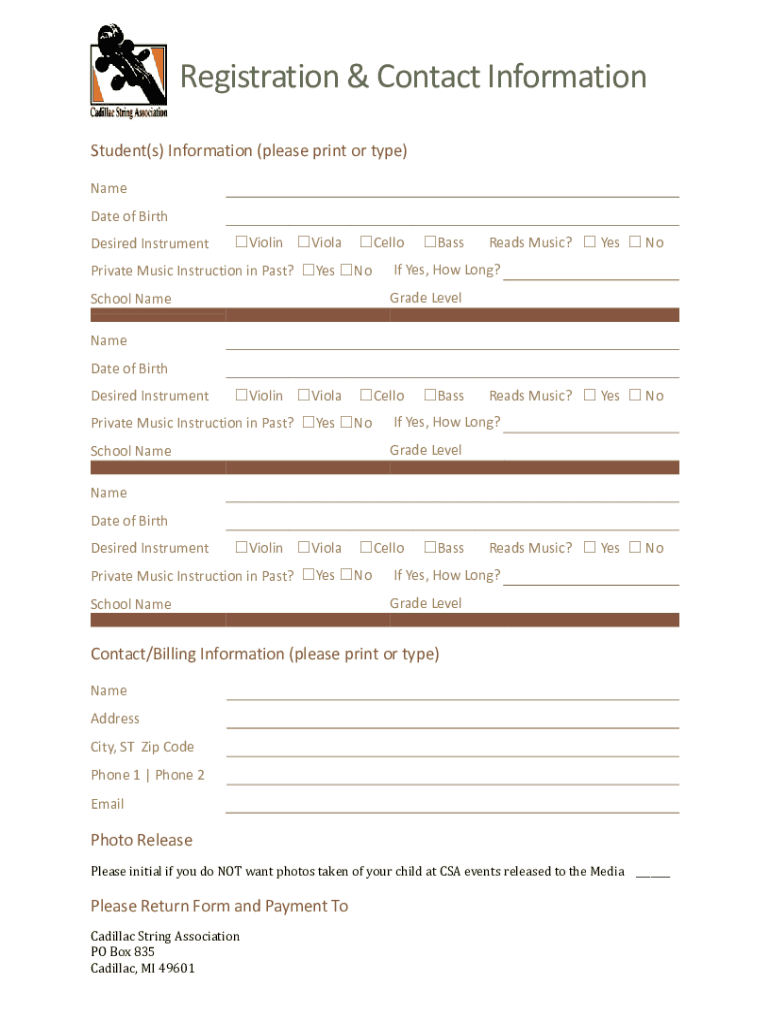 Cadillac String Association

Registration & Contact Information

Student(s) Information (please print or type)

Name

Date of Birth

Desired Instrument ☐Violin ☐Viola ☐Cello ☐Bass Reads Music? ☐ Yes ☐ No

Private Music Instruction in Past? ☐Yes ☐No If Yes, How Long?

School Name Grade Level

Name

Date of Birth

Desired Instrument ☐Violin ☐Viola ☐Cello ☐Bass Reads Music? ☐ Yes ☐ No

Private Music Instruction in Past? ☐Yes ☐No If Yes, How Long?

School Name Grade Level

Name

Date of Birth

Desired Instrument ☐Violin ☐Viola ☐Cello ☐Bass Reads Music? ☐ Yes ☐ No

Private Music Instruction in Past? ☐Yes ☐No If Yes, How Long?

School Name Grade Level

Contact/Billing Information (please print or type)

Name

Address

City, ST Zip Code

Phone 1 | Phone 2

Email

Photo Release

Please initial if you do NOT want photos taken of your child at CSA events released to the Media ______

Please Return Form and Payment To

Cadillac String Association
PO Box 835
Cadillac, MI 49601